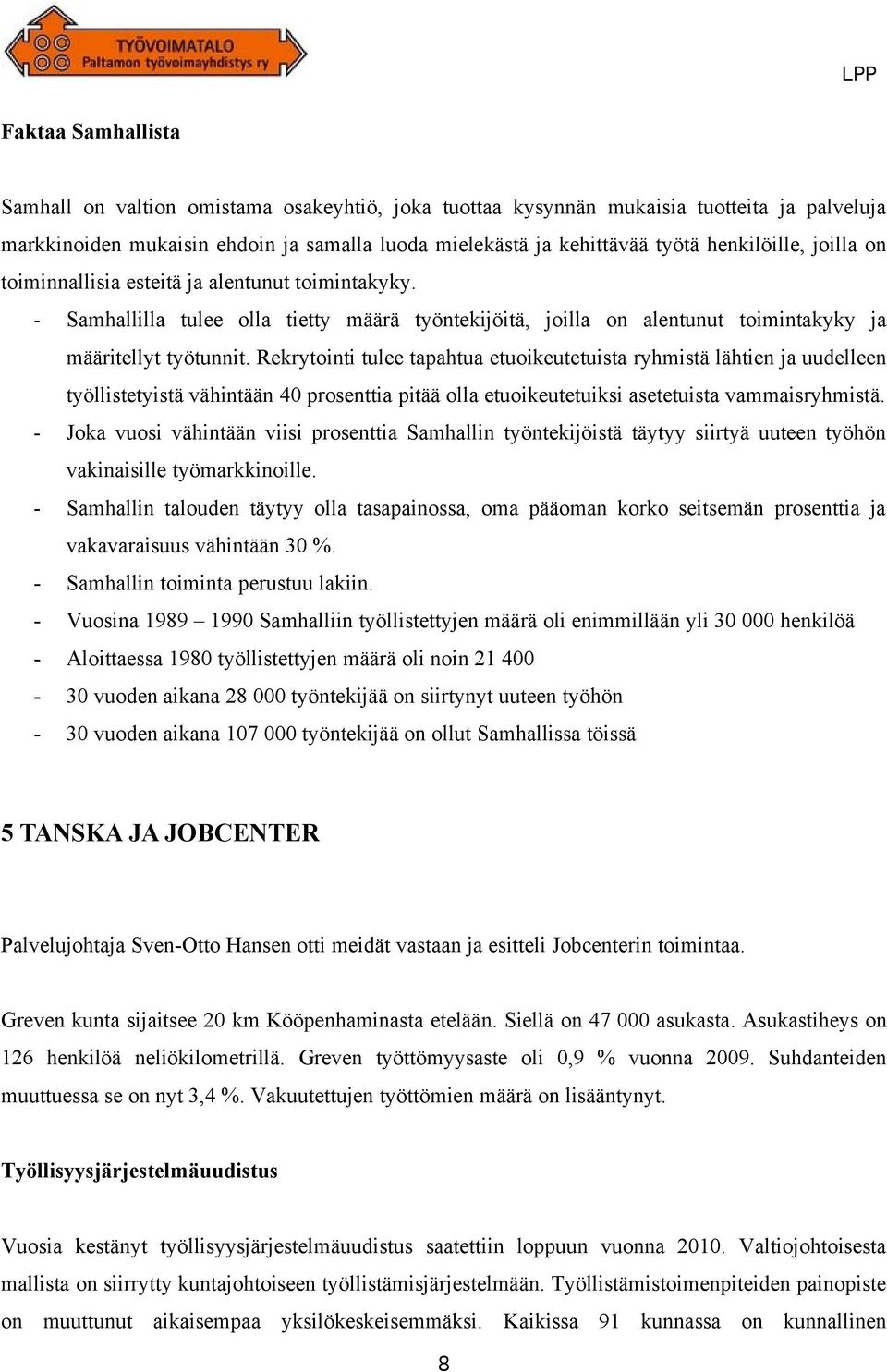 TYÖVOIMATALO
Paltamon työvoimayhdistys ry

LPP

Faktaa Samhallista

Samhall on valtion omistama osakeyhtiö, joka tuottaa kysynnän mukaisia tuotteita ja palveluja markkinoiden mukaisin ehdoin ja samalla luoda mielekästä ja kehittävää työtä henkilöille, joilla on toiminnallisia esteitä ja alentunut toimintakyky.

- Samhallilla tulee olla tietty määrä työntekijöitä, joilla on alentunut toimintakyky ja määritellyt työtunnit. Rekrytointi tulee tapahtua etuoikeutetuista ryhmistä lähtien ja uudelleen työllistetyistä vähintään 40 prosenttia pitää olla etuoikeutetuiksi asetetuista vammaisryhmistä.
- Joka vuosi vähintään viisi prosenttia Samhallin työntekijöistä täytyy siirtyä uuteen työhön vakinaisille työmarkkinoille.
- Samhallin talouden täytyy olla tasapainossa, oma pääoman korko seitsemän prosenttia ja vakavaraisuus vähintään 30 %.
- Samhallin toiminta perustuu lakiin.
- Vuosina 1989 – 1990 Samhalliin työllistettyjen määrä oli enimmillään yli 30 000 henkilöä
- Aloittaessa 1980 työllistettyjen määrä oli noin 21 400
- 30 vuoden aikana 28 000 työntekijää on siirtynyt uuteen työhön
- 30 vuoden aikana 107 000 työntekijää on ollut Samhallissa töissä

5 TANSKA JA JOBCENTER

Palvelujohtaja Sven-Otto Hansen otti meidät vastaan ja esitteli Jobcenterin toimintaa.

Greven kunta sijaitsee 20 km Kööpenhaminasta etelään. Siellä on 47 000 asukasta. Asukastiheys on 126 henkilöä neliökilometrillä. Greven työttömyysaste oli 0,9 % vuonna 2009. Suhdanteiden muuttuessa se on nyt 3,4 %. Vakuutettujen työttömien määrä on lisääntynyt.

Työllisyysjärjestelmäuudistus

Vuosia kestänyt työllisyysjärjestelmäuudistus saatettiin loppuun vuonna 2010. Valtiojohtoisesta mallista on siirrytty kuntajohtoiseen työllistämisjärjestelmään. Työllistämistoimenpiteiden painopiste on muuttunut aikaisempaa yksilökeskeisemmäksi. Kaikissa 91 kunnassa on kunnallinen

8